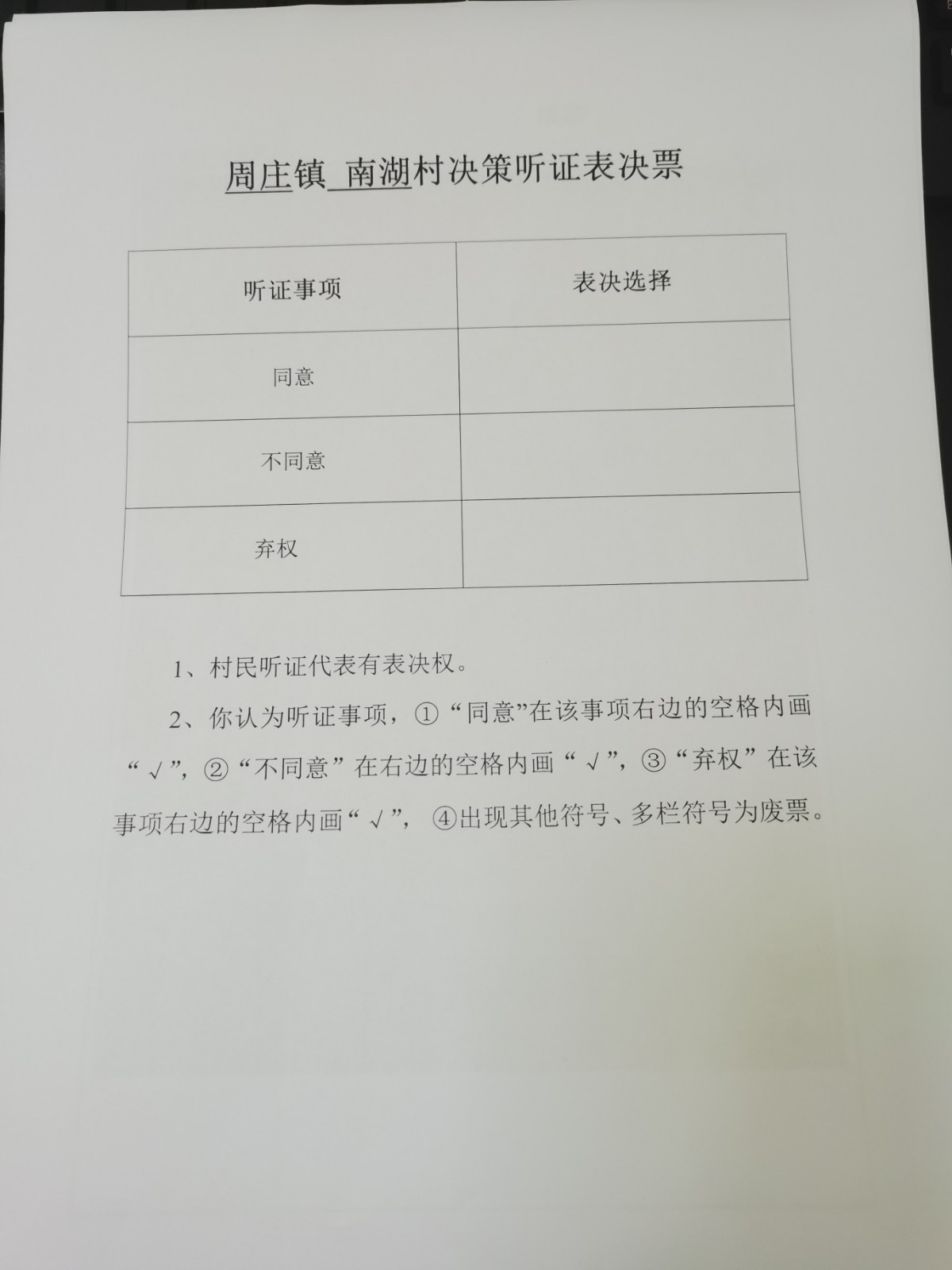 周庄镇 南湖村决策听证表决票

| 听证事项 | 表决选择 |
|---|---|
| 同意 | |
| 不同意 | |
| 弃权 | |

1、村民听证代表有表决权。

2、你认为听证事项，①“同意”在该事项右边的空格内画“√”，②“不同意”在右边的空格内画“√”，③“弃权”在该事项右边的空格内画“√”，④出现其他符号、多栏符号为废票。